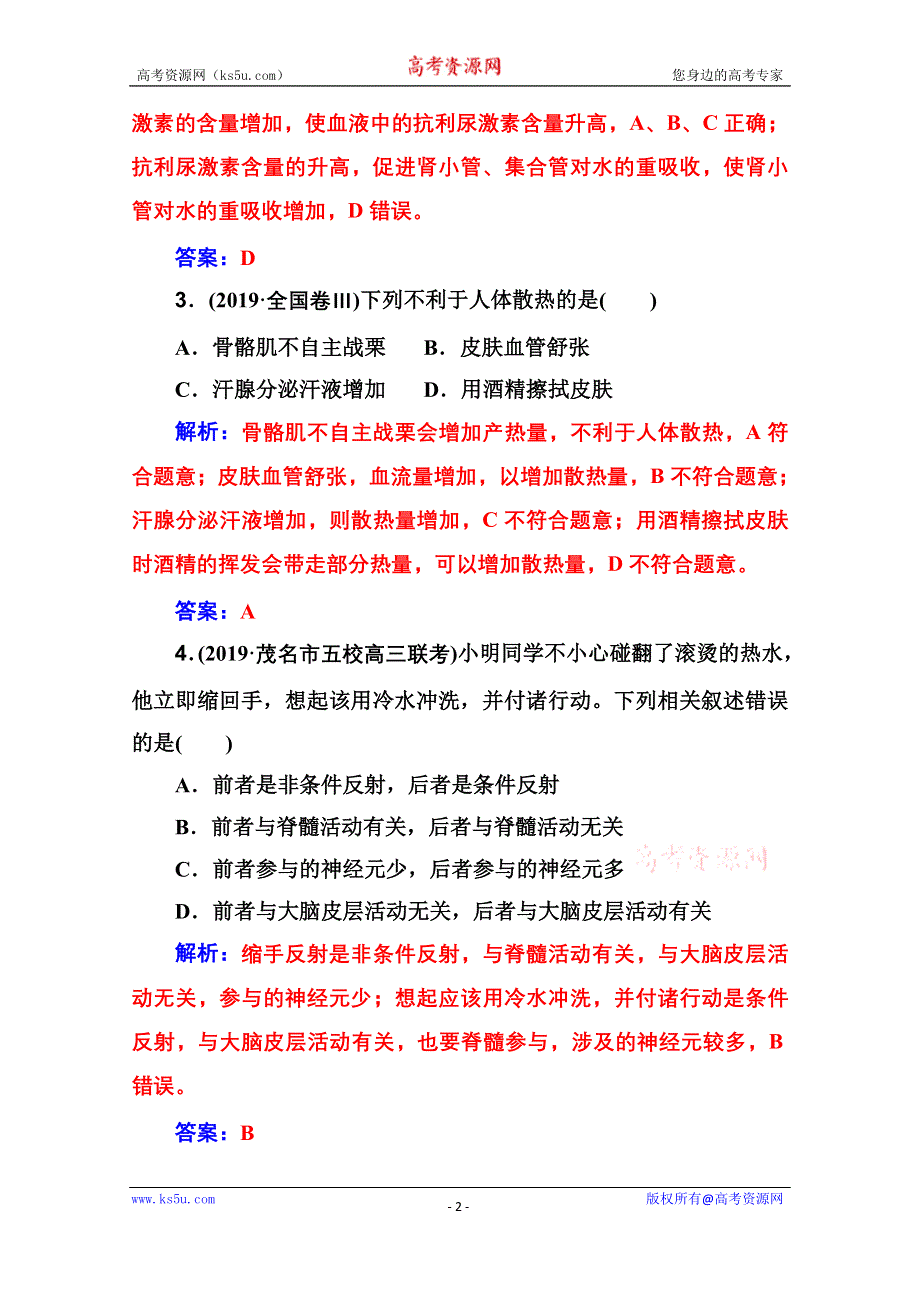 高考资源网（ks5u.com） 高考资源网 您身边的高考专家

激素的含量增加，使血液中的抗利尿激素含量升高，A、B、C 正确；抗利尿激素含量的升高，促进肾小管、集合管对水的重吸收，使肾小管对水的重吸收增加，D 错误。

答案：D

3．(2019·全国卷Ⅲ)下列不利于人体散热的是(　　)

A．骨骼肌不自主战栗　　B．皮肤血管舒张

C．汗腺分泌汗液增加　　D．用酒精擦拭皮肤

解析：骨骼肌不自主战栗会增加产热量，不利于人体散热，A 符合题意；皮肤血管舒张，血流量增加，以增加散热量，B 不符合题意；汗腺分泌汗液增加，则散热量增加，C 不符合题意；用酒精擦拭皮肤时酒精的挥发会带走部分热量，可以增加散热量，D 不符合题意。

答案：A

4．(2019·茂名市五校高三联考)小明同学不小心碰翻了滚烫的热水，他立即缩回手，想起该用冷水冲洗，并付诸行动。下列相关叙述错误的是(　　)

A．前者是非条件反射，后者是条件反射

B．前者与脊髓活动有关，后者与脊髓活动无关

C．前者参与的神经元少，后者参与的神经元多 高考资源网

D．前者与大脑皮层活动无关，后者与大脑皮层活动有关

解析：缩手反射是非条件反射，与脊髓活动有关，与大脑皮层活动无关，参与的神经元少；想起应该用冷水冲洗，并付诸行动是条件反射，与大脑皮层活动有关，也要脊髓参与，涉及的神经元较多，B 错误。

答案：B

www.ks5u.com - 2 - 版权所有@高考资源网